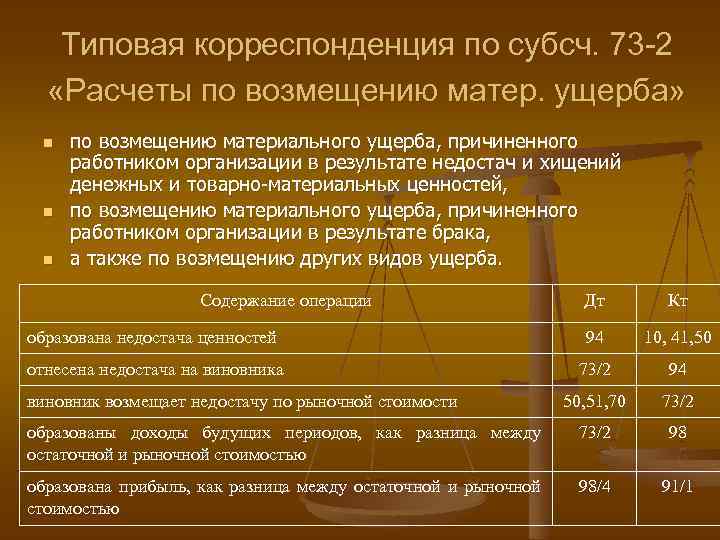 Типовая корреспонденция по субсч. 73-2 «Расчеты по возмещению матер. ущерба»

- по возмещению материального ущерба, причиненного работником организации в результате недостач и хищений денежных и товарно-материальных ценностей,
- по возмещению материального ущерба, причиненного работником организации в результате брака,
- а также по возмещению других видов ущерба.

| Содержание операции | Дт | Кт |
|---|---|---|
| образована недостача ценностей | 94 | 10, 41,50 |
| отнесена недостача на виновника | 73/2 | 94 |
| виновник возмещает недостачу по рыночной стоимости | 50,51,70 | 73/2 |
| образованы доходы будущих периодов, как разница между остаточной и рыночной стоимостью | 73/2 | 98 |
| образована прибыль, как разница между остаточной и рыночной стоимостью | 98/4 | 91/1 |